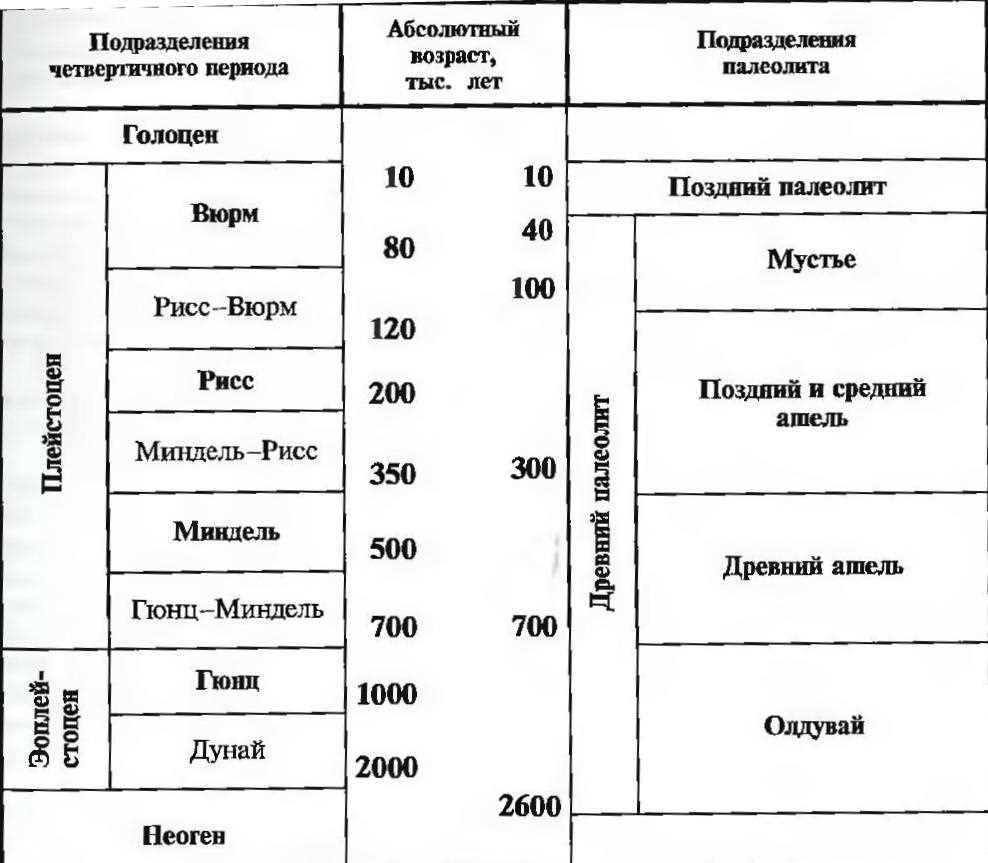 | Подразделения четвертичного периода | | Абсолютный возраст, тыс. лет | | Подразделения палеолита | |
|---|---|---|---|---|---|
| Голоцен | | | | | |
| Плейстоцен | Вюрм | 10 | 10 | Поздний палеолит | |
| | | 80 | 40 | Древний палеолит | Мустье |
| | Рисс–Вюрм | 120 | 100 | | |
| | Рисс | 200 | | | Поздний и средний ашель |
| | Миндель–Рисс | 350 | 300 | | |
| | Миндель | 500 | | | Древний ашель |
| | Гюнц–Миндель | 700 | 700 | | |
| Эоплейстоцен | Гюнц | 1000 | | | Олдувай |
| | Дунай | 2000 | | | |
| Неоген | | | 2600 | | |